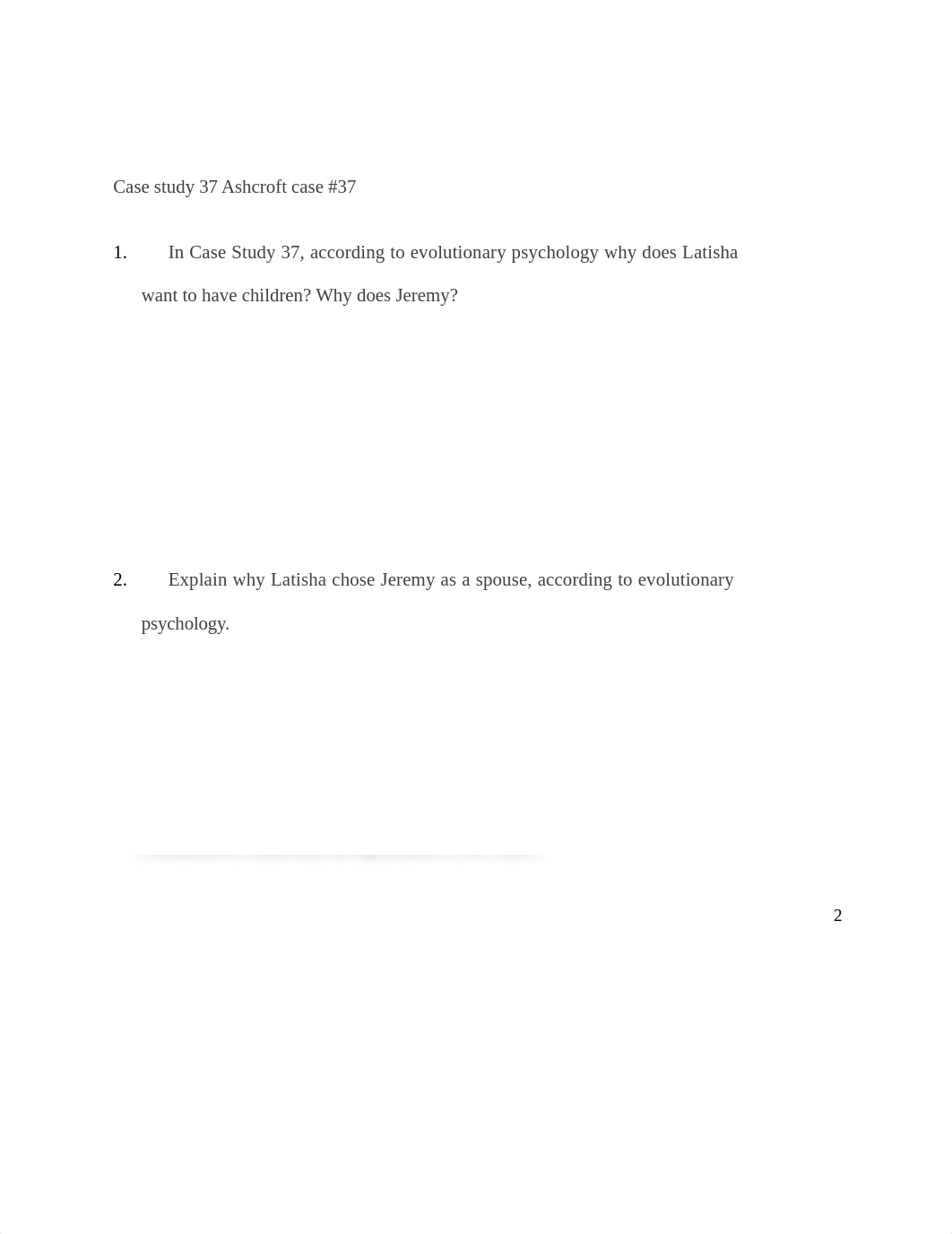 Case study 37 Ashcroft case #37

1. In Case Study 37, according to evolutionary psychology why does Latisha want to have children? Why does Jeremy?

2. Explain why Latisha chose Jeremy as a spouse, according to evolutionary psychology.

2